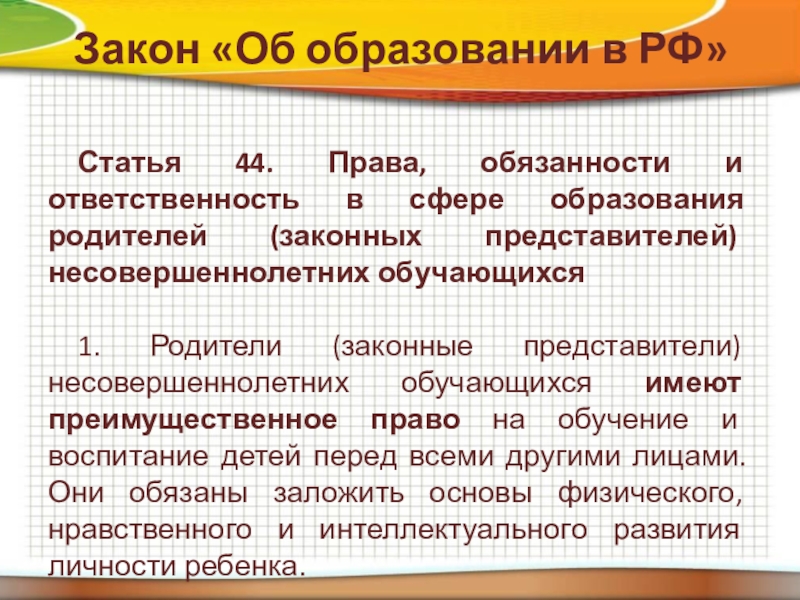 Закон «Об образовании в РФ»

Статья 44. Права, обязанности и ответственность в сфере образования родителей (законных представителей) несовершеннолетних обучающихся

1. Родители (законные представители) несовершеннолетних обучающихся имеют преимущественное право на обучение и воспитание детей перед всеми другими лицами. Они обязаны заложить основы физического, нравственного и интеллектуального развития личности ребенка.